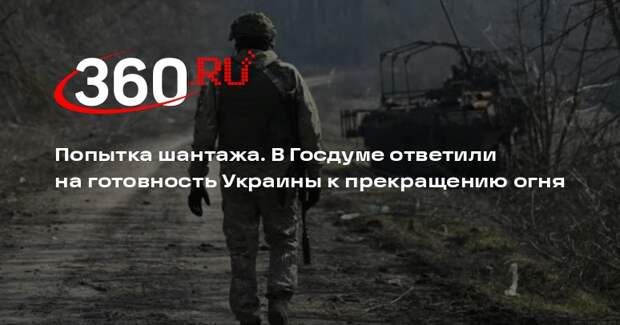 360.RU

Попытка шантажа. В Госдуме ответили на готовность Украины к прекращению огня